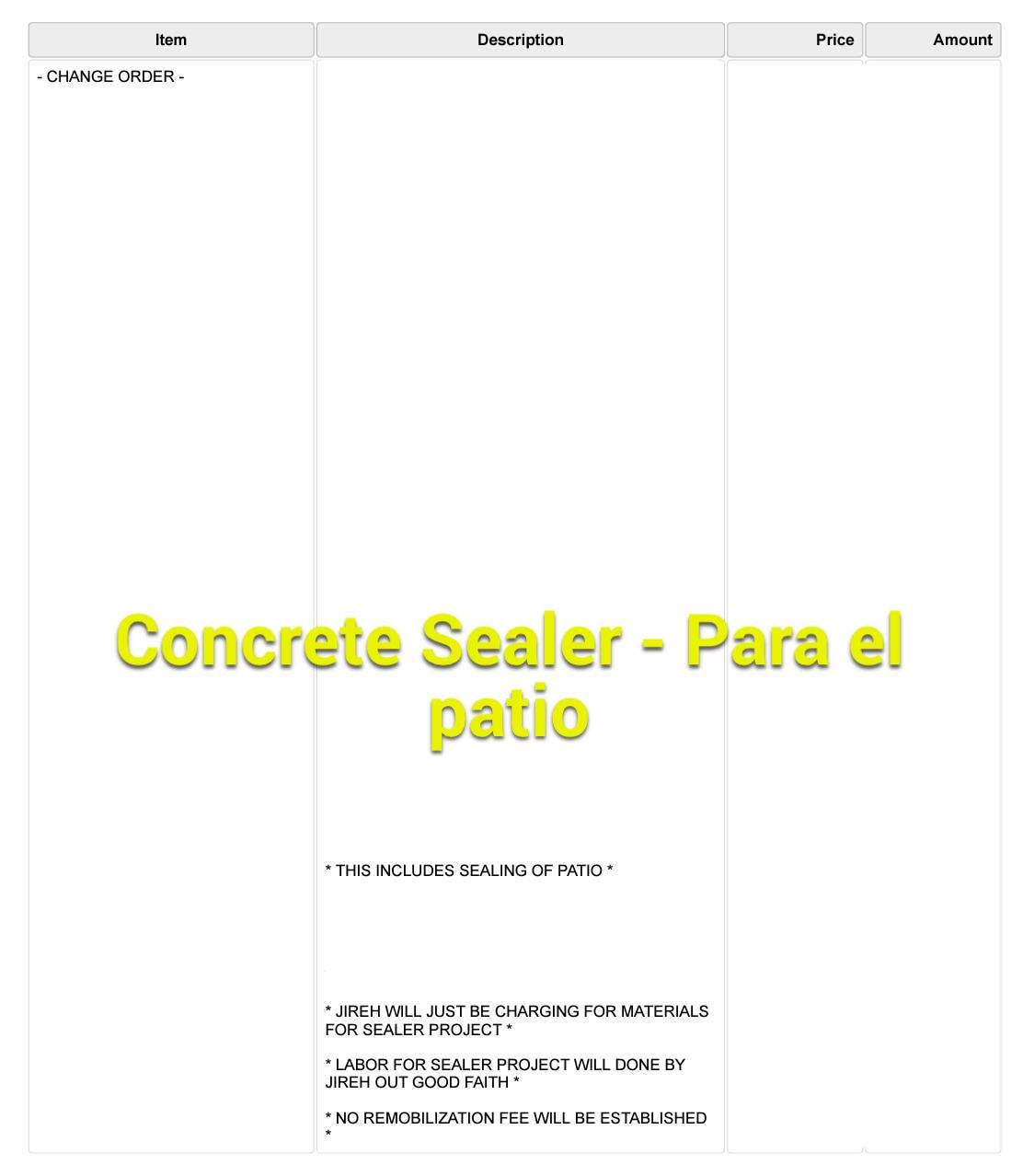 | Item | Description | Price | Amount |
|---|---|---|---|
| - CHANGE ORDER - | * THIS INCLUDES SEALING OF PATIO * * JIREH WILL JUST BE CHARGING FOR MATERIALS FOR SEALER PROJECT * * LABOR FOR SEALER PROJECT WILL DONE BY JIREH OUT GOOD FAITH * * NO REMOBILIZATION FEE WILL BE ESTABLISHED * | | |

Concrete Sealer - Para el patio